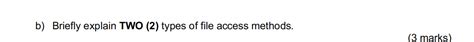 b) Briefly explain TWO (2) types of file access methods.

(3 marks)